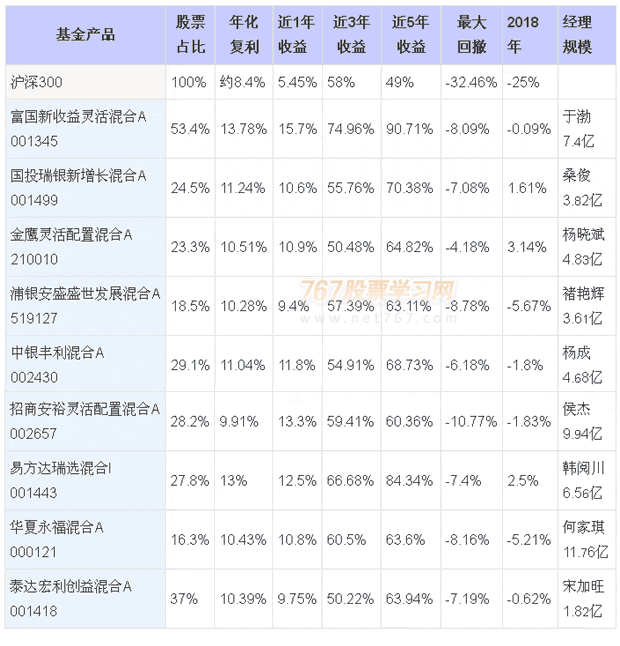 | 基金产品 | 股票占比 | 年化复利 | 近1年收益 | 近3年收益 | 近5年收益 | 最大回撤 | 2018年 | 经理规模 |
|---|---|---|---|---|---|---|---|---|
| 沪深300 | 100% | 约8.4% | 5.45% | 58% | 49% | -32.46% | -25% | |
| 富国新收益灵活混合A 001345 | 53.4% | 13.78% | 15.7% | 74.96% | 90.71% | -8.09% | -0.09% | 于渤 7.4亿 |
| 国投瑞银新增长混合A 001499 | 24.5% | 11.24% | 10.6% | 55.76% | 70.38% | -7.08% | 1.61% | 桑俊 3.82亿 |
| 金鹰灵活配置混合A 210010 | 23.3% | 10.51% | 10.9% | 50.48% | 64.82% | -4.18% | 3.14% | 杨晓斌 4.83亿 |
| 浦银安盛盛世发展混合A 519127 | 18.5% | 10.28% | 9.4% | 57.39% | 63.11% | -8.78% | -5.67% | 褚艳辉 3.61亿 |
| 中银丰利混合A 002430 | 29.1% | 11.04% | 11.8% | 54.91% | 68.73% | -6.18% | -1.8% | 杨成 4.68亿 |
| 招商安裕灵活配置混合A 002657 | 28.2% | 9.91% | 13.3% | 59.41% | 60.36% | -10.77% | -1.83% | 侯杰 9.94亿 |
| 易方达瑞选混合I 001443 | 27.8% | 13% | 12.5% | 66.68% | 84.34% | -7.4% | 2.5% | 韩阅川 6.56亿 |
| 华夏永福混合A 000121 | 16.3% | 10.43% | 10.8% | 60.5% | 63.6% | -8.16% | -5.21% | 何家琪 11.76亿 |
| 泰达宏利创益混合A 001418 | 37% | 10.39% | 9.75% | 50.22% | 63.94% | -7.19% | -0.62% | 宋加旺 1.82亿 |

767股票学习网
www.net767.com